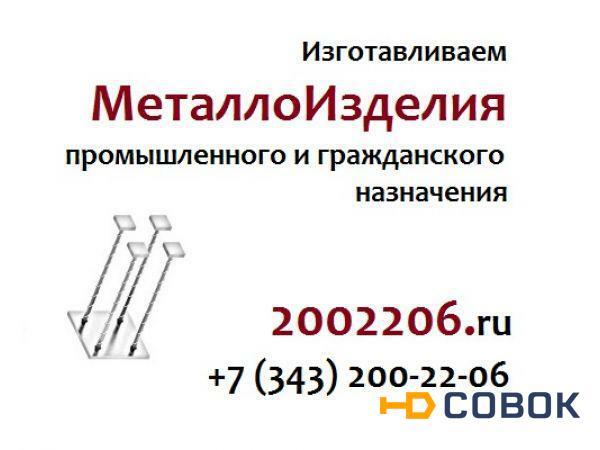 Изготавливаем
МеталлоИзделия
промышленного и гражданского назначения

2002206.ru
+7 (343) 200-22-06

СОВОК